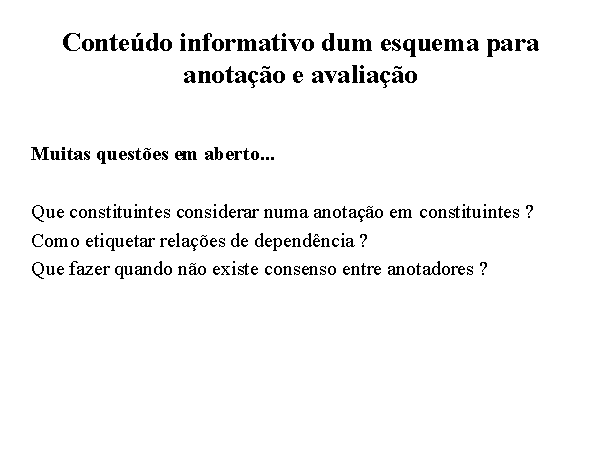 Conteúdo informativo dum esquema para anotação e avaliação

Muitas questões em aberto...

Que constituintes considerar numa anotação em constituintes ?

Como etiquetar relações de dependência ?

Que fazer quando não existe consenso entre anotadores ?